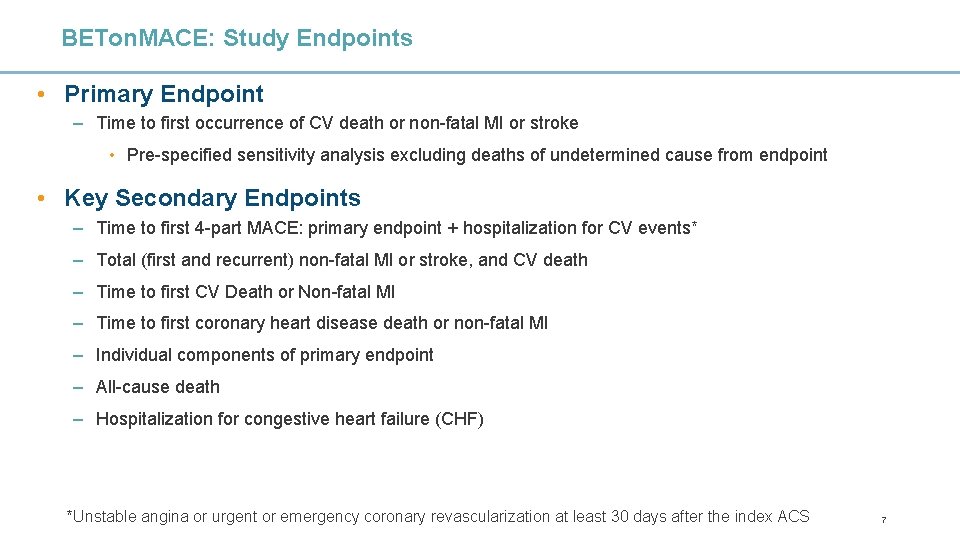 BETonMACE: Study Endpoints

• Primary Endpoint

– Time to first occurrence of CV death or non-fatal MI or stroke

• Pre-specified sensitivity analysis excluding deaths of undetermined cause from endpoint

• Key Secondary Endpoints

– Time to first 4-part MACE: primary endpoint + hospitalization for CV events*

– Total (first and recurrent) non-fatal MI or stroke, and CV death

– Time to first CV Death or Non-fatal MI

– Time to first coronary heart disease death or non-fatal MI

– Individual components of primary endpoint

– All-cause death

– Hospitalization for congestive heart failure (CHF)

*Unstable angina or urgent or emergency coronary revascularization at least 30 days after the index ACS

7